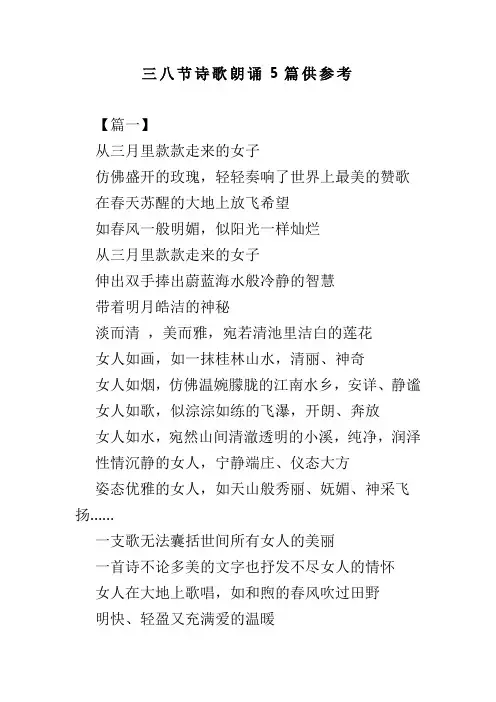 三八节诗歌朗诵 5 篇供参考

【篇一】

从三月里款款走来的女子

仿佛盛开的玫瑰，轻轻奏响了世界上最美的赞歌

在春天苏醒的大地上放飞希望

如春风一般明媚，似阳光一样灿烂

从三月里款款走来的女子

伸出双手捧出蔚蓝海水般冷静的智慧

带着明月皓洁的神秘

淡而清 ，美而雅，宛若清池里洁白的莲花

女人如画，如一抹桂林山水，清丽、神奇

女人如烟，仿佛温婉朦胧的江南水乡，安详、静谧

女人如歌，似淙淙如练的飞瀑，开朗、奔放

女人如水，宛然山间清澈透明的小溪，纯净，润泽

性情沉静的女人，宁静端庄、仪态大方

姿态优雅的女人，如天山般秀丽、妩媚、神采飞扬……

一支歌无法囊括世间所有女人的美丽

一首诗不论多美的文字也抒发不尽女人的情怀

女人在大地上歌唱，如和煦的春风吹过田野

明快、轻盈又充满爱的温暖